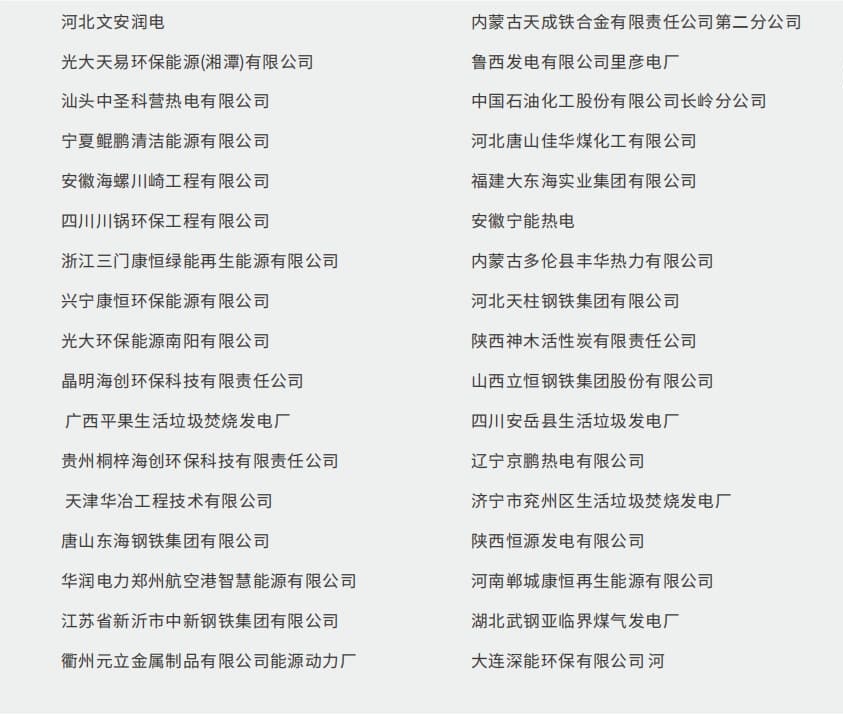 河北文安润电

光大天易环保能源(湘潭)有限公司

汕头中圣科营热电有限公司

宁夏鲲鹏清洁能源有限公司

安徽海螺川崎工程有限公司

四川川锅环保工程有限公司

浙江三门康恒绿能再生能源有限公司

兴宁康恒环保能源有限公司

光大环保能源南阳有限公司

晶明海创环保科技有限责任公司

广西平果生活垃圾焚烧发电厂

贵州桐梓海创环保科技有限责任公司

天津华冶工程技术有限公司

唐山东海钢铁集团有限公司

华润电力郑州航空港智慧能源有限公司

江苏省新沂市中新钢铁集团有限公司

衢州元立金属制品有限公司能源动力厂

内蒙古天成铁合金有限责任公司第二分公司

鲁西发电有限公司里彦电厂

中国石油化工股份有限公司长岭分公司

河北唐山佳华煤化工有限公司

福建大东海实业集团有限公司

安徽宁能热电

内蒙古多伦县丰华热力有限公司

河北天柱钢铁集团有限公司

陕西神木活性炭有限责任公司

山西立恒钢铁集团股份有限公司

四川安岳县生活垃圾发电厂

辽宁京鹏热电有限公司

济宁市兖州区生活垃圾焚烧发电厂

陕西恒源发电有限公司

河南郸城康恒再生能源有限公司

湖北武钢亚临界煤气发电厂

大连深能环保有限公司 河